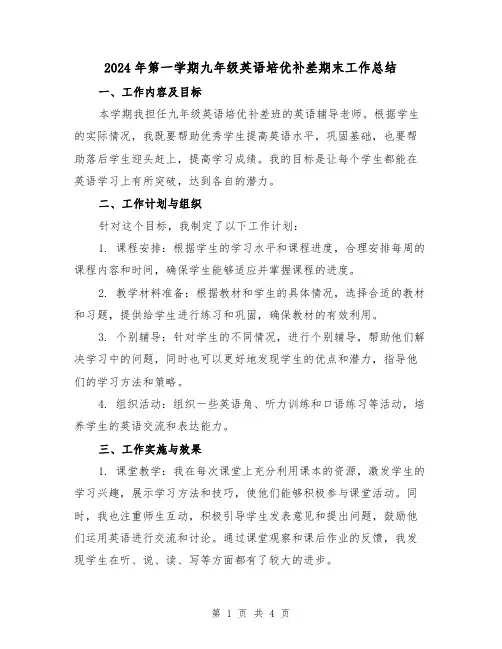 2024年第一学期九年级英语培优补差期末工作总结

一、工作内容及目标

本学期我担任九年级英语培优补差班的英语辅导老师。根据学生的实际情况，我既要帮助优秀学生提高英语水平，巩固基础，也要帮助落后学生迎头赶上，提高学习成绩。我的目标是让每个学生都能在英语学习上有所突破，达到各自的潜力。

二、工作计划与组织

针对这个目标，我制定了以下工作计划：

1. 课程安排：根据学生的学习水平和课程进度，合理安排每周的课程内容和时间，确保学生能够适应并掌握课程的进度。

2. 教学材料准备：根据教材和学生的具体情况，选择合适的教材和习题，提供给学生进行练习和巩固，确保教材的有效利用。

3. 个别辅导：针对学生的不同情况，进行个别辅导，帮助他们解决学习中的问题，同时也可以更好地发现学生的优点和潜力，指导他们的学习方法和策略。

4. 组织活动：组织一些英语角、听力训练和口语练习等活动，培养学生的英语交流和表达能力。

三、工作实施与效果

1. 课堂教学：我在每次课堂上充分利用课本的资源，激发学生的学习兴趣，展示学习方法和技巧，使他们能够积极参与课堂活动。同时，我也注重师生互动，积极引导学生发表意见和提出问题，鼓励他们运用英语进行交流和讨论。通过课堂观察和课后作业的反馈，我发现学生在听、说、读、写等方面都有了较大的进步。

第 1 页 共 4 页